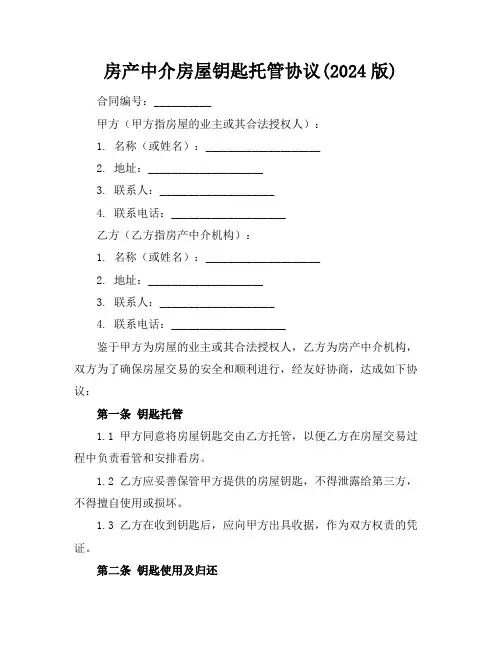 房产中介房屋钥匙托管协议(2024 版)

合同编号：__________

甲方（甲方指房屋的业主或其合法授权人）：

1. 名称（或姓名）：____________________

2. 地址：____________________

3. 联系人：____________________

4. 联系电话：____________________

乙方（乙方指房产中介机构）：

1. 名称（或姓名）：____________________

2. 地址：____________________

3. 联系人：____________________

4. 联系电话：____________________

鉴于甲方为房屋的业主或其合法授权人，乙方为房产中介机构，双方为了确保房屋交易的安全和顺利进行，经友好协商，达成如下协议：

第一条 钥匙托管

1.1 甲方同意将房屋钥匙交由乙方托管，以便乙方在房屋交易过程中负责看管和安排看房。

1.2 乙方应妥善保管甲方提供的房屋钥匙，不得泄露给第三方，不得擅自使用或损坏。

1.3 乙方在收到钥匙后，应向甲方出具收据，作为双方权责的凭证。

第二条 钥匙使用及归还